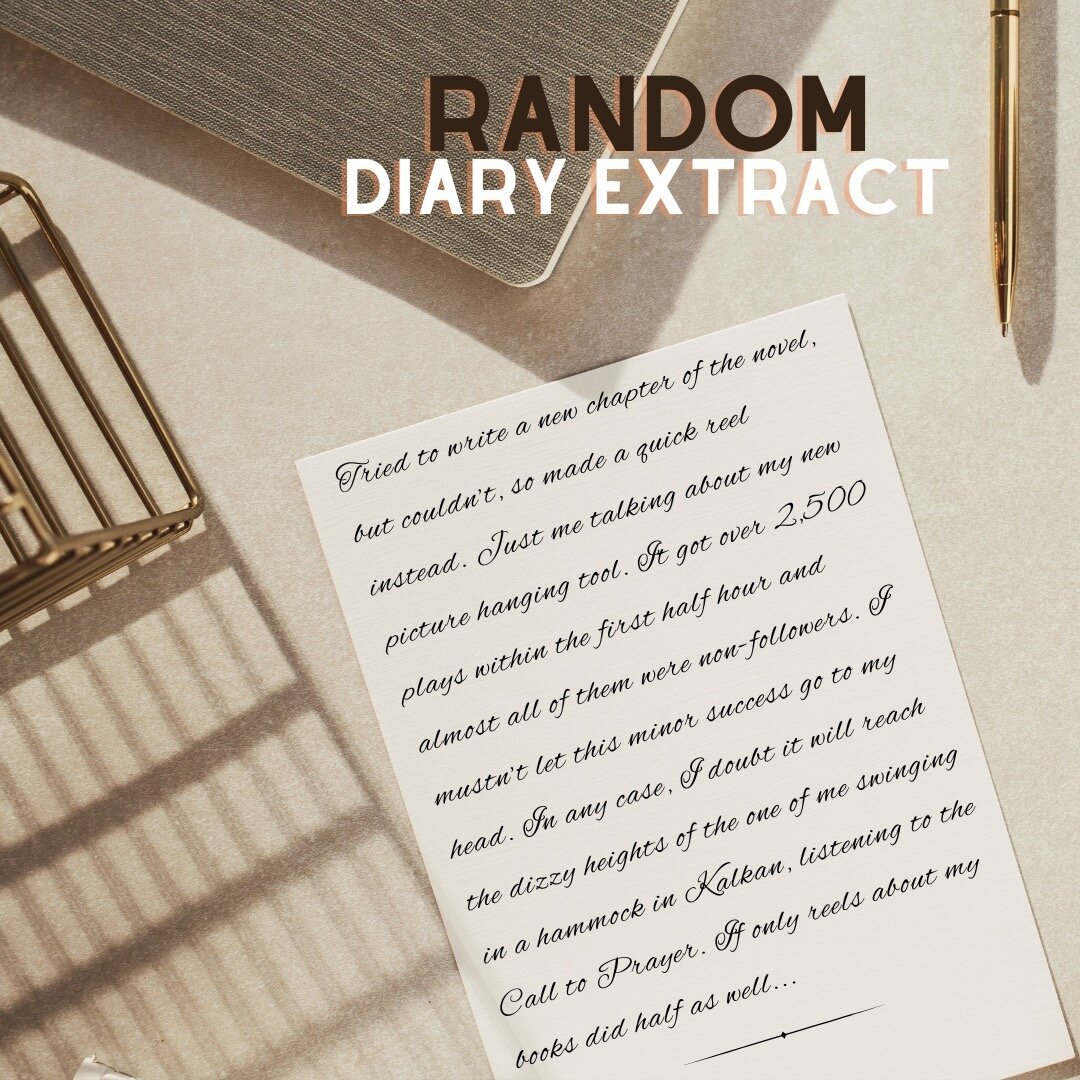 RANDOM
DIARY EXTRACT

Tried to write a new chapter of the novel, but couldn't, so made a quick reel instead. Just me talking about my new picture hanging tool. It got over 2,500 plays within the first half hour and almost all of them were non-followers. I mustn't let this minor success go to my head. In any case, I doubt it will reach the dizzy heights of the one of me swinging in a hammock in Kalkan, listening to the Call to Prayer. If only reels about my books did half as well...